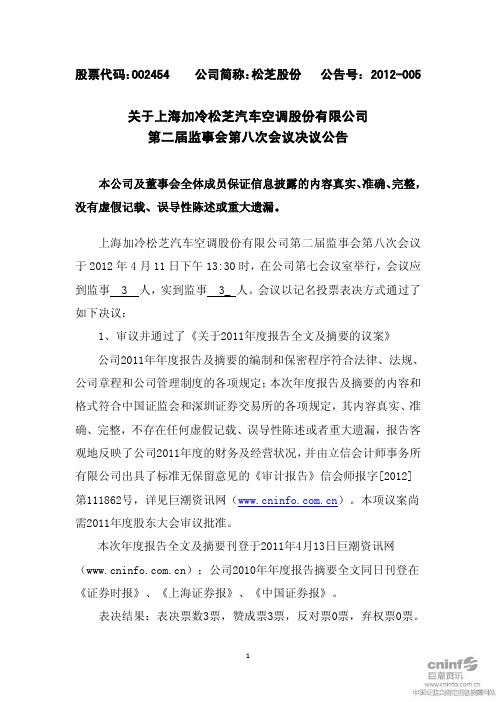 股票代码：002454　　公司简称：松芝股份　　公告号：2012-005

关于上海加冷松芝汽车空调股份有限公司
第二届监事会第八次会议决议公告

本公司及董事会全体成员保证信息披露的内容真实、准确、完整，没有虚假记载、误导性陈述或重大遗漏。

上海加冷松芝汽车空调股份有限公司第二届监事会第八次会议于 2012 年 4 月 11 日下午 13:30 时，在公司第七会议室举行，会议应到监事 3 人，实到监事 3 人。会议以记名投票表决方式通过了如下决议：

1、审议并通过了《关于2011年度报告全文及摘要的议案》

公司2011年年度报告及摘要的编制和保密程序符合法律、法规、公司章程和公司管理制度的各项规定；本次年度报告及摘要的内容和格式符合中国证监会和深圳证券交易所的各项规定，其内容真实、准确、完整，不存在任何虚假记载、误导性陈述或者重大遗漏，报告客观地反映了公司2011年度的财务及经营状况，并由立信会计师事务所有限公司出具了标准无保留意见的《审计报告》信会师报字[2012]第111862号，详见巨潮资讯网（www.cninfo.com.cn）。本项议案尚需2011年度股东大会审议批准。

本次年度报告全文及摘要刊登于2011年4月13日巨潮资讯网（www.cninfo.com.cn）；公司2010年年度报告摘要全文同日刊登在《证券时报》、《上海证券报》、《中国证券报》。

表决结果：表决票数3票，赞成票3票，反对票0票，弃权票0票。

1

cninf 巨潮资讯
www.cninfo.com.cn
中国证监会指定信息披露网站